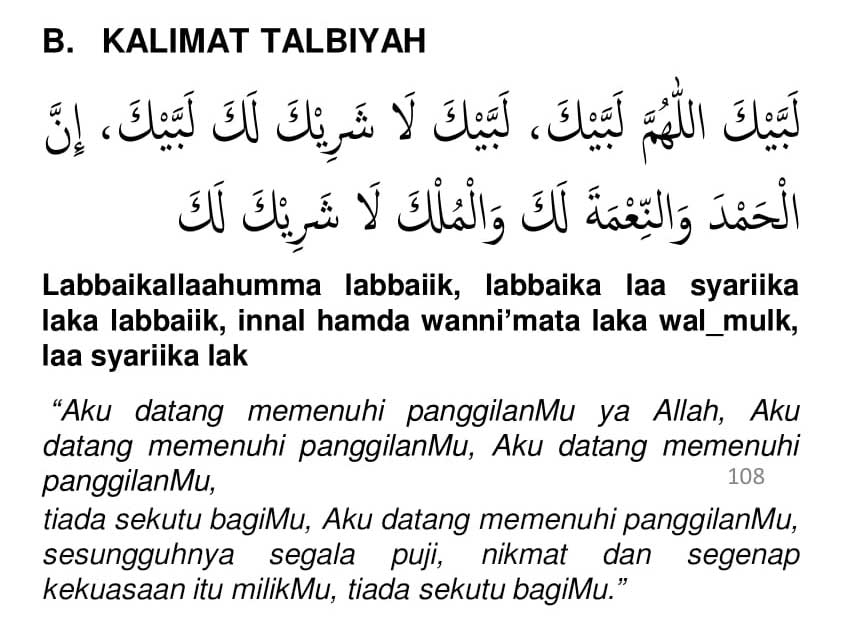 B. KALIMAT TALBIYAH

لَبَّيْكَ اللّٰهُمَّ لَبَّيْكَ، لَبَّيْكَ لَا شَرِيْكَ لَكَ لَبَّيْكَ، إِنَّ الْحَمْدَ وَالنِّعْمَةَ لَكَ وَالْمُلْكَ لَا شَرِيْكَ لَكَ

Labbaikallaahumma labbaiik, labbaika laa syariika laka labbaiik, innal hamda wanni'mata laka wal_mulk, laa syariika lak

"Aku datang memenuhi panggilanMu ya Allah, Aku datang memenuhi panggilanMu, Aku datang memenuhi panggilanMu,

108

tiada sekutu bagiMu, Aku datang memenuhi panggilanMu, sesungguhnya segala puji, nikmat dan segenap kekuasaan itu milikMu, tiada sekutu bagiMu."